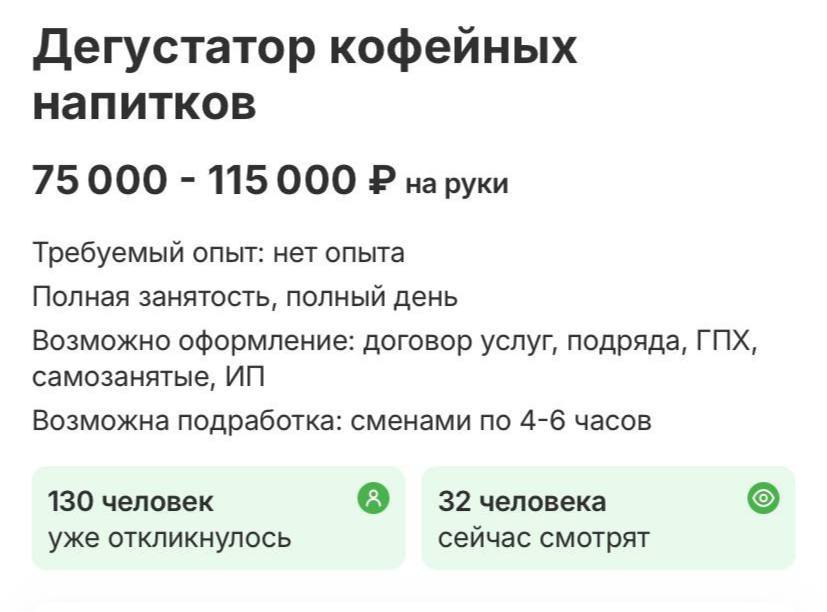 Дегустатор кофейных напитков

75 000 - 115 000 ₽ на руки

Требуемый опыт: нет опыта

Полная занятость, полный день

Возможно оформление: договор услуг, подряда, ГПХ, самозанятые, ИП

Возможна подработка: сменами по 4-6 часов

130 человек
уже откликнулось

32 человека
сейчас смотрят